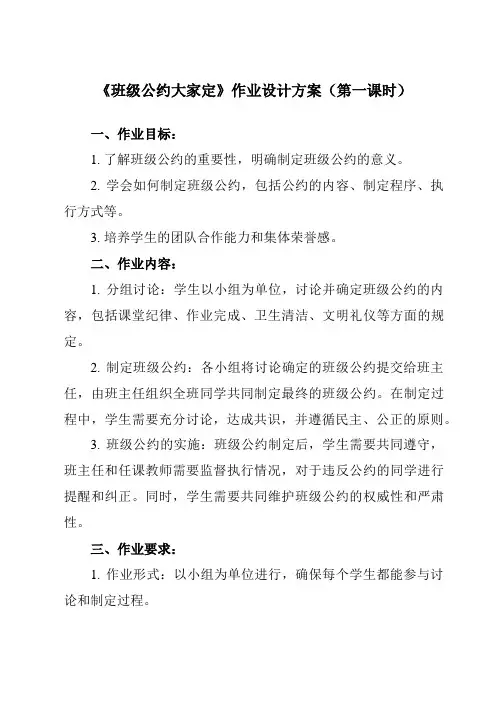 《班级公约大家定》作业设计方案（第一课时）

一、作业目标：

1. 了解班级公约的重要性，明确制定班级公约的意义。

2. 学会如何制定班级公约，包括公约的内容、制定程序、执行方式等。

3. 培养学生的团队合作能力和集体荣誉感。

二、作业内容：

1. 分组讨论：学生以小组为单位，讨论并确定班级公约的内容，包括课堂纪律、作业完成、卫生清洁、文明礼仪等方面的规定。

2. 制定班级公约：各小组将讨论确定的班级公约提交给班主任，由班主任组织全班同学共同制定最终的班级公约。在制定过程中，学生需要充分讨论，达成共识，并遵循民主、公正的原则。

3. 班级公约的实施：班级公约制定后，学生需要共同遵守，班主任和任课教师需要监督执行情况，对于违反公约的同学进行提醒和纠正。同时，学生需要共同维护班级公约的权威性和严肃性。

三、作业要求：

1. 作业形式：以小组为单位进行，确保每个学生都能参与讨论和制定过程。